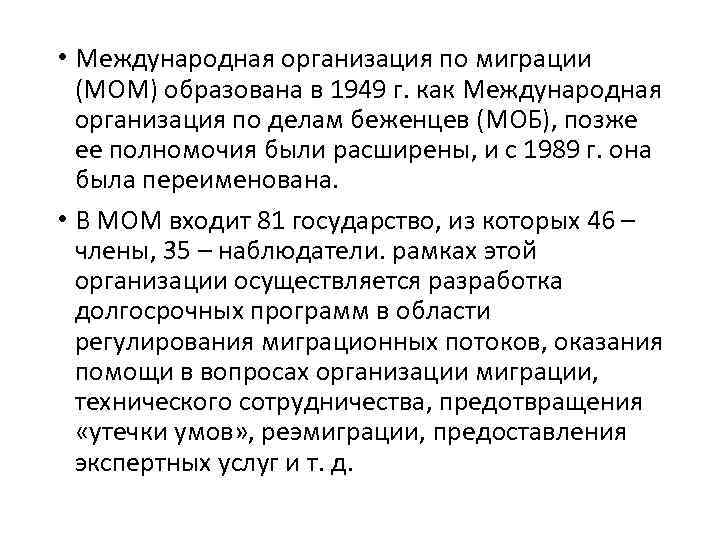 • Международная организация по миграции (МОМ) образована в 1949 г. как Международная организация по делам беженцев (МОБ), позже ее полномочия были расширены, и с 1989 г. она была переименована.

• В МОМ входит 81 государство, из которых 46 – члены, 35 – наблюдатели. рамках этой организации осуществляется разработка долгосрочных программ в области регулирования миграционных потоков, оказания помощи в вопросах организации миграции, технического сотрудничества, предотвращения «утечки умов», реэмиграции, предоставления экспертных услуг и т. д.